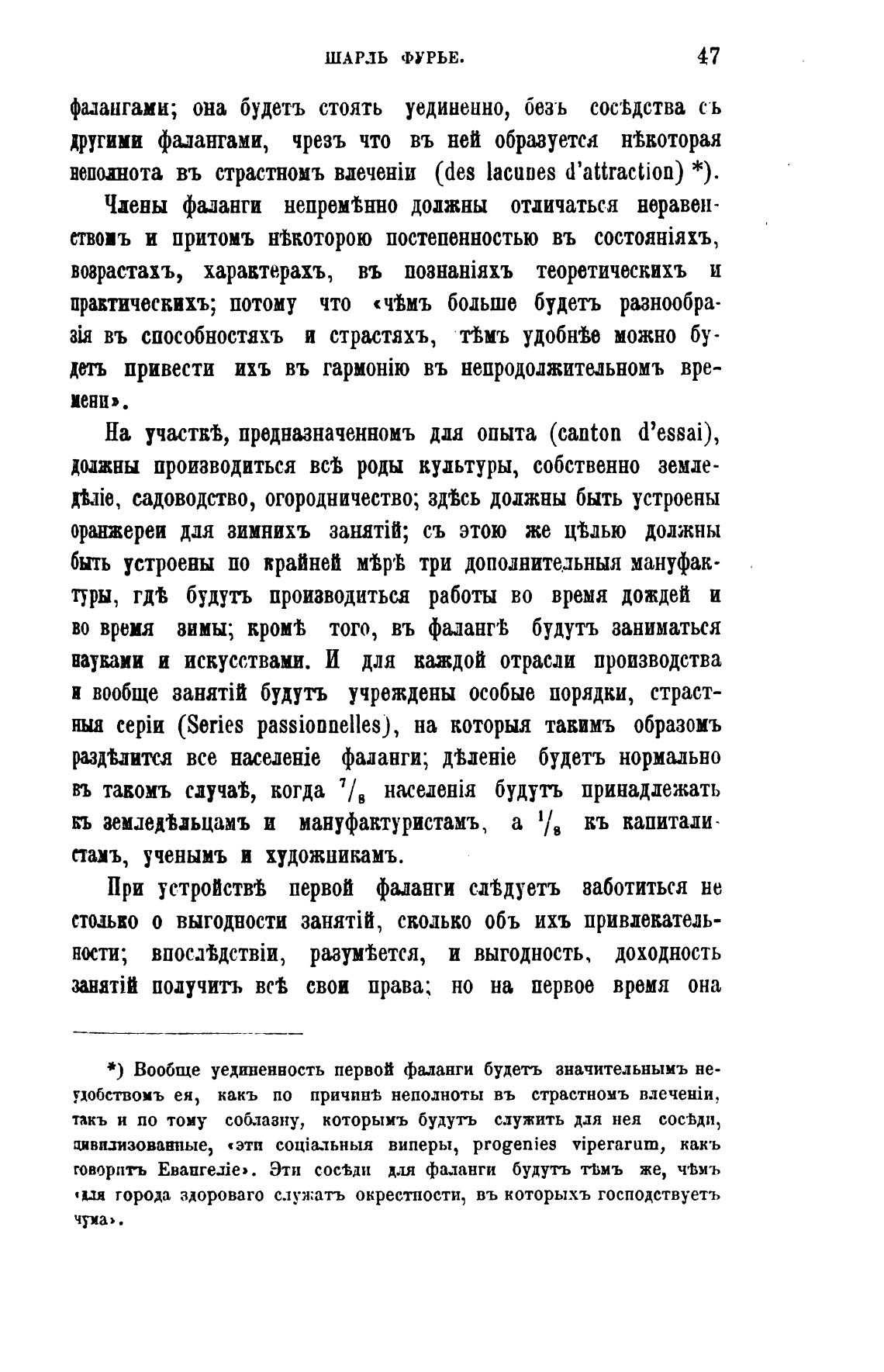 ШАРЛЬ ФУРЬЕ. 47

фалангами; она будетъ стоять уединенно, безъ сосѣдства съ другими фалангами, чрезъ что въ ней образуется нѣкоторая неполнота въ страстномъ влеченіи (des lacunes d'attraction) *).

Члены фаланги непремѣнно должны отличаться неравенствомъ и притомъ нѣкоторою постепенностью въ состояніяхъ, возрастахъ, характерахъ, въ познаніяхъ теоретическихъ и практическихъ; потому что «чѣмъ больше будетъ разнообразія въ способностяхъ и страстяхъ, тѣмъ удобнѣе можно будетъ привести ихъ въ гармонію въ непродолжительномъ времени».

На участкѣ, предназначенномъ для опыта (canton d'essai), должны производиться всѣ роды культуры, собственно земледѣліе, садоводство, огородничество; здѣсь должны быть устроены оранжереи для зимнихъ занятій; съ этою же цѣлью должны быть устроены по крайней мѣрѣ три дополнительныя мануфактуры, гдѣ будутъ производиться работы во время дождей и во время зимы; кромѣ того, въ фалангѣ будутъ заниматься науками и искусствами. И для каждой отрасли производства и вообще занятій будутъ учреждены особые порядки, страстныя серіи (Series passionnelles), на которыя такимъ образомъ раздѣлится все населеніе фаланги; дѣленіе будетъ нормально въ такомъ случаѣ, когда $^7/_8$ населенія будутъ принадлежать къ земледѣльцамъ и мануфактуристамъ, а $^1/_8$ къ капиталистамъ, ученымъ и художникамъ.

При устройствѣ первой фаланги слѣдуетъ заботиться не столько о выгодности занятій, сколько объ ихъ привлекательности; впослѣдствіи, разумѣется, и выгодность, доходность занятій получитъ всѣ свои права; но на первое время она

*) Вообще уединенность первой фаланги будетъ значительнымъ неудобствомъ ея, какъ по причинѣ неполноты въ страстномъ влеченіи, такъ и по тому соблазну, которымъ будутъ служить для нея сосѣди, цивилизованные, «эти соціальныя виперы, progenies viperarum, какъ говоритъ Евангеліе». Эти сосѣди для фаланги будутъ тѣмъ же, чѣмъ «для города здороваго служатъ окрестности, въ которыхъ господствуетъ чума».